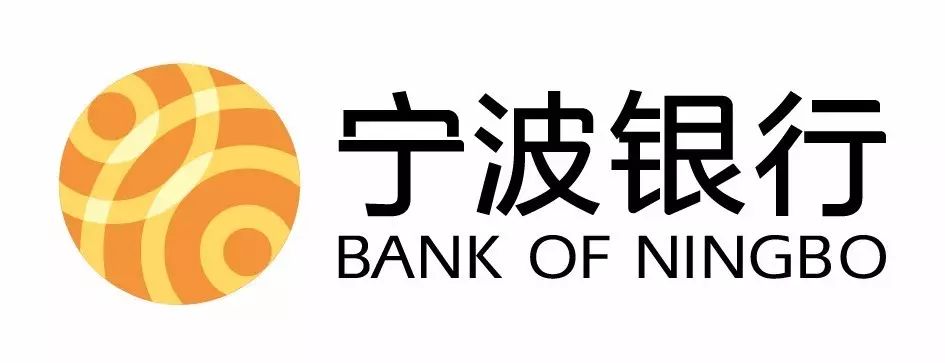 宁波银行
BANK OF NINGBO